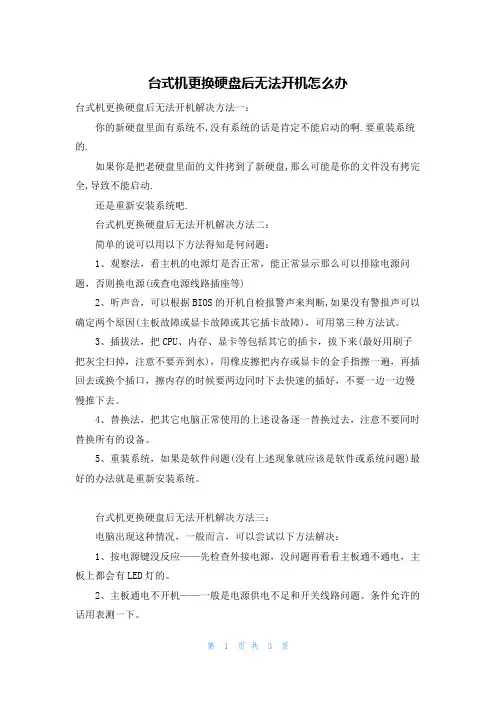 台式机更换硬盘后无法开机怎么办

台式机更换硬盘后无法开机解决方法一：

你的新硬盘里面有系统不,没有系统的话是肯定不能启动的啊.要重装系统的.

如果你是把老硬盘里面的文件拷到了新硬盘,那么可能是你的文件没有拷完全,导致不能启动.

还是重新安装系统吧.

台式机更换硬盘后无法开机解决方法二：

简单的说可以用以下方法得知是何问题：

1、观察法，看主机的电源灯是否正常，能正常显示那么可以排除电源问题，否则换电源(或查电源线路插座等)

2、听声音，可以根据BIOS的开机自检报警声来判断,如果没有警报声可以确定两个原因(主板故障或显卡故障或其它插卡故障)，可用第三种方法试。

3、插拔法，把CPU、内存、显卡等包括其它的插卡，拔下来(最好用刷子把灰尘扫掉，注意不要弄到水)，用橡皮擦把内存或显卡的金手指擦一遍，再插回去或换个插口，擦内存的时候要两边同时下去快速的插好，不要一边一边慢慢推下去。

4、替换法，把其它电脑正常使用的上述设备逐一替换过去，注意不要同时替换所有的设备。

5、重装系统，如果是软件问题(没有上述现象就应该是软件或系统问题)最好的办法就是重新安装系统。

台式机更换硬盘后无法开机解决方法三：

电脑出现这种情况，一般而言，可以尝试以下方法解决：

1、按电源键没反应——先检查外接电源，没问题再看看主板通不通电，主板上都会有LED灯的。

2、主板通电不开机——一般是电源供电不足和开关线路问题。条件允许的话用表测一下。

第 1 页 共 3 页